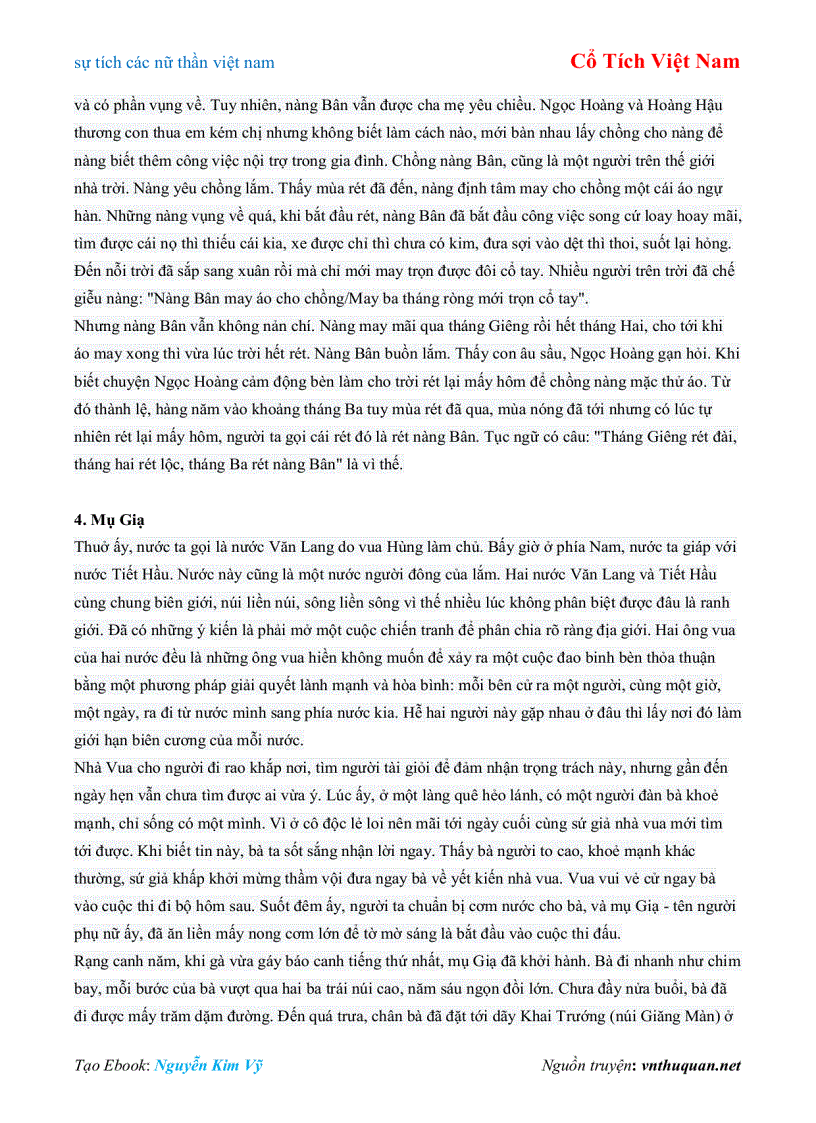 sự tích các nữ thần việt nam

Cổ Tích Việt Nam

và có phần vụng về. Tuy nhiên, nàng Bân vẫn được cha mẹ yêu chiều. Ngọc Hoàng và Hoàng Hậu thương con thua em kém chị nhưng không biết làm cách nào, mới bàn nhau lấy chồng cho nàng để nàng biết thêm công việc nội trợ trong gia đình. Chồng nàng Bân, cũng là một người trên thế giới nhà trời. Nàng yêu chồng lắm. Thấy mùa rét đã đến, nàng định tâm may cho chồng một cái áo ngự hàn. Những nàng vụng về quá, khi bắt đầu rét, nàng Bân đã bắt đầu công việc song cứ loay hoay mãi, tìm được cái nọ thì thiếu cái kia, xe được chỉ thì chưa có kim, đưa sợi vào dệt thì thoi, suốt lại hỏng. Đến nỗi trời đã sắp sang xuân rồi mà chỉ mới may trọn được đôi cổ tay. Nhiều người trên trời đã chế giễu nàng: "Nàng Bân may áo cho chồng/May ba tháng ròng mới trọn cổ tay".
Nhưng nàng Bân vẫn không nản chí. Nàng may mãi qua tháng Giêng rồi hết tháng Hai, cho tới khi áo may xong thì vừa lúc trời hết rét. Nàng Bân buồn lắm. Thấy con âu sầu, Ngọc Hoàng gạn hỏi. Khi biết chuyện Ngọc Hoàng cảm động bèn làm cho trời rét lại mấy hôm để chồng nàng mặc thử áo. Từ đó thành lệ, hàng năm vào khoảng tháng Ba tuy mùa rét đã qua, mùa nóng đã tới nhưng có lúc tự nhiên rét lại mấy hôm, người ta gọi cái rét đó là rét nàng Bân. Tục ngữ có câu: "Tháng Giêng rét đài, tháng hai rét lộc, tháng Ba rét nàng Bân" là vì thế.

4. Mụ Giạ
Thuở ấy, nước ta gọi là nước Văn Lang do vua Hùng làm chủ. Bấy giờ ở phía Nam, nước ta giáp với nước Tiết Hầu. Nước này cũng là một nước người đông của lắm. Hai nước Văn Lang và Tiết Hầu cùng chung biên giới, núi liền núi, sông liền sông vì thế nhiều lúc không phân biệt được đâu là ranh giới. Đã có những ý kiến là phải mở một cuộc chiến tranh để phân chia rõ ràng địa giới. Hai ông vua của hai nước đều là những ông vua hiền không muốn để xảy ra một cuộc đao binh bèn thỏa thuận bằng một phương pháp giải quyết lành mạnh và hòa bình: mỗi bên cử ra một người, cùng một giờ, một ngày, ra đi từ nước mình sang phía nước kia. Hễ hai người này gặp nhau ở đâu thì lấy nơi đó làm giới hạn biên cương của mỗi nước.
Nhà Vua cho người đi rao khắp nơi, tìm người tài giỏi để đảm nhận trọng trách này, nhưng gần đến ngày hẹn vẫn chưa tìm được ai vừa ý. Lúc ấy, ở một làng quê hẻo lánh, có một người đàn bà khoẻ mạnh, chỉ sống có một mình. Vì ở cô độc lẻ loi nên mãi tới ngày cuối cùng sứ giả nhà vua mới tìm tới được. Khi biết tin này, bà ta sốt sắng nhận lời ngay. Thấy bà người to cao, khoẻ mạnh khác thường, sứ giả khấp khởi mừng thầm vội đưa ngay bà về yết kiến nhà vua. Vua vui vẻ cử ngay bà vào cuộc thi đi bộ hôm sau. Suốt đêm ấy, người ta chuẩn bị cơm nước cho bà, và mụ Giạ - tên người phụ nữ ấy, đã ăn liền mấy nong cơm lớn để tờ mờ sáng là bắt đầu vào cuộc thi đấu.
Rạng canh năm, khi gà vừa gáy báo canh tiếng thứ nhất, mụ Giạ đã khởi hành. Bà đi nhanh như chim bay, mỗi bước của bà vượt qua hai ba trái núi cao, năm sáu ngọn đồi lớn. Chưa đầy nửa buổi, bà đã đi được mấy trăm dặm đường. Đến quá trưa, chân bà đã đặt tới dãy Khai Trướng (núi Giăng Màn) ở

Tạo Ebook: Nguyễn Kim Vỹ

Nguồn truyện: vnthuquan.net